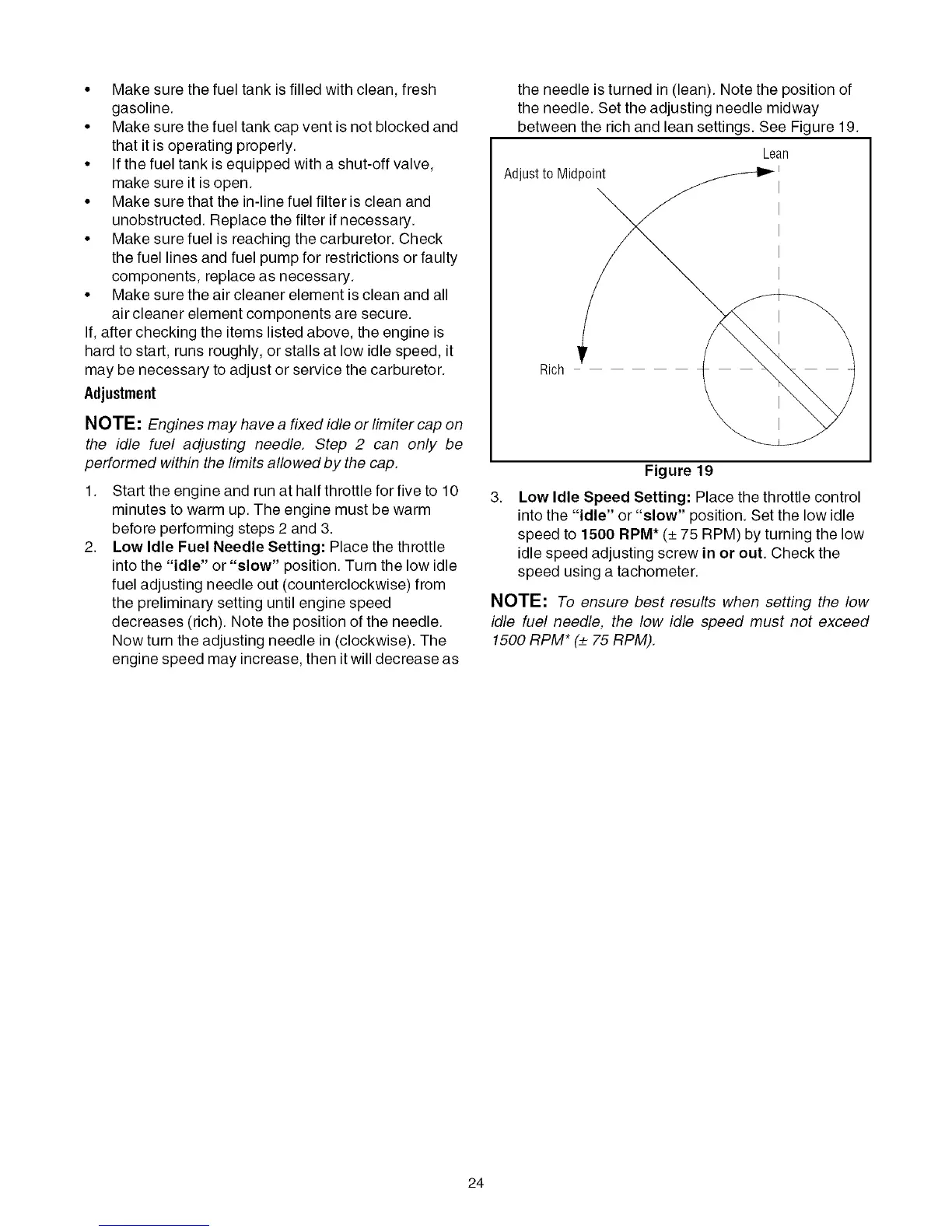 • Make sure the fuel tank is filled with clean, fresh gasoline.
• Make sure the fuel tank cap vent is not blocked and that it is operating properly.
• If the fuel tank is equipped with a shut-off valve, make sure it is open.
• Make sure that the in-line fuel filter is clean and unobstructed. Replace the filter if necessary.
• Make sure fuel is reaching the carburetor. Check the fuel lines and fuel pump for restrictions or faulty components, replace as necessary.
• Make sure the air cleaner element is clean and all air cleaner element components are secure.
If, after checking the items listed above, the engine is hard to start, runs roughly, or stalls at low idle speed, it may be necessary to adjust or service the carburetor.

Adjustment

NOTE: Engines may have a fixed idle or limiter cap on the idle fuel adjusting needle. Step 2 can only be performed within the limits allowed by the cap.

1. Start the engine and run at half throttle for five to 10 minutes to warm up. The engine must be warm before performing steps 2 and 3.
2. Low Idle Fuel Needle Setting: Place the throttle into the "idle" or "slow" position. Turn the low idle fuel adjusting needle out (counterclockwise) from the preliminary setting until engine speed decreases (rich). Note the position of the needle. Now turn the adjusting needle in (clockwise). The engine speed may increase, then it will decrease as the needle is turned in (lean). Note the position of the needle. Set the adjusting needle midway between the rich and lean settings. See Figure 19.

Lean
Adjust to Midpoint
Rich

Figure 19

3. Low Idle Speed Setting: Place the throttle control into the "idle" or "slow" position. Set the low idle speed to 1500 RPM* (± 75 RPM) by turning the low idle speed adjusting screw in or out. Check the speed using a tachometer.

NOTE: To ensure best results when setting the low idle fuel needle, the low idle speed must not exceed 1500 RPM* (± 75 RPM).

24